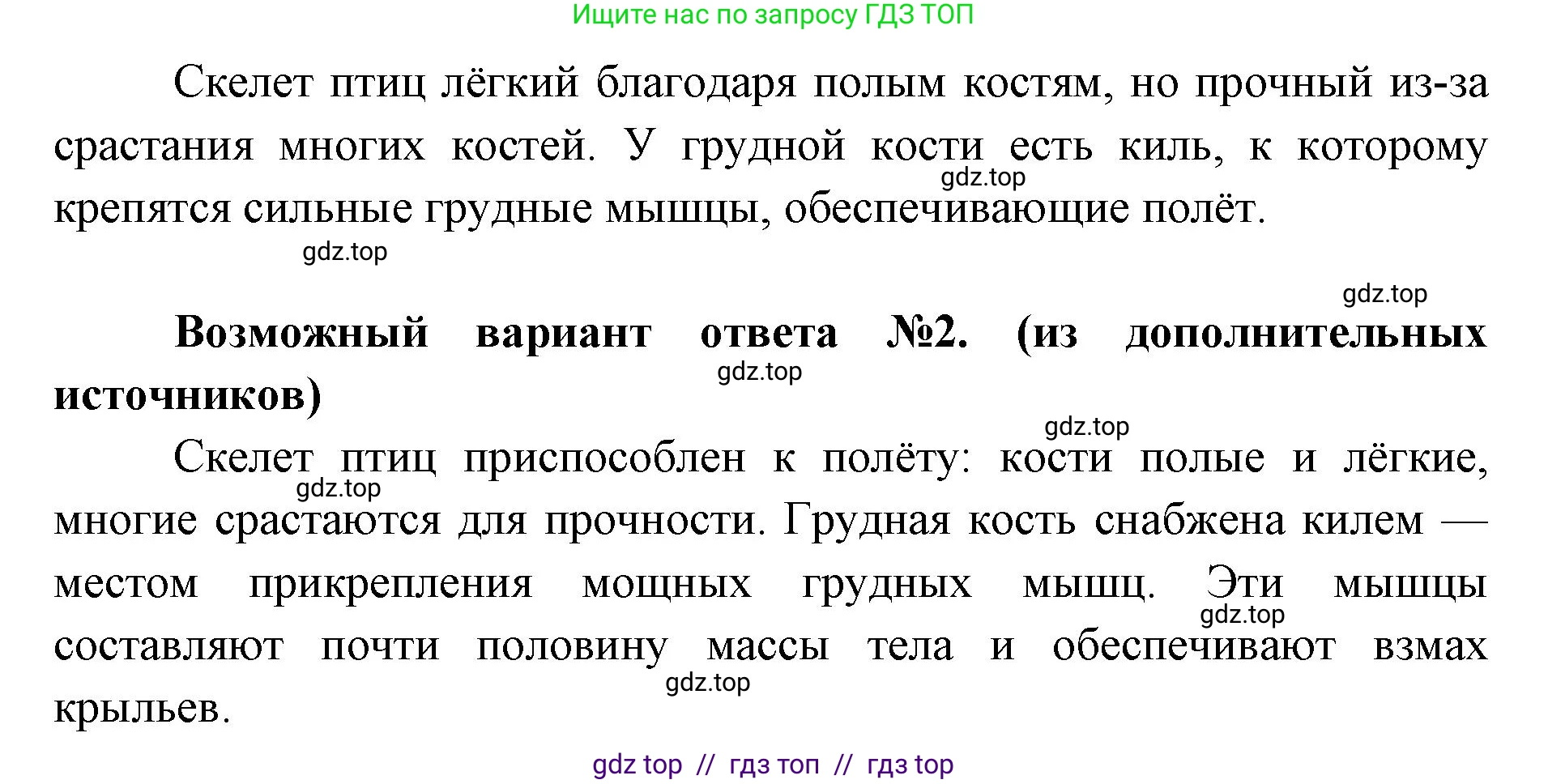 Ищите нас по запросу ГДЗ ТОП

Скелет птиц лёгкий благодаря полым костям, но прочный из-за срастания многих костей. У грудной кости есть киль, к которому крепятся сильные грудные мышцы, обеспечивающие полёт.

gdz.top

gdz.top

gdz.top

**Возможный вариант ответа №2. (из дополнительных источников)**

gdz.top

gdz.top

Скелет птиц приспособлен к полёту: кости полые и лёгкие, многие срастаются для прочности. Грудная кость снабжена килем — местом прикрепления мощных грудных мышц. Эти мышцы составляют почти половину массы тела и обеспечивают взмах крыльев.

gdz.top

gdz.top

gdz.top

gdz top // гдз топ // гдз top